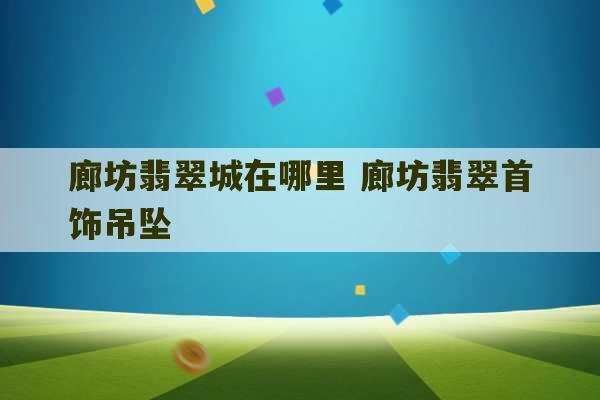 廊坊翡翠城在哪里 廊坊翡翠首饰吊坠